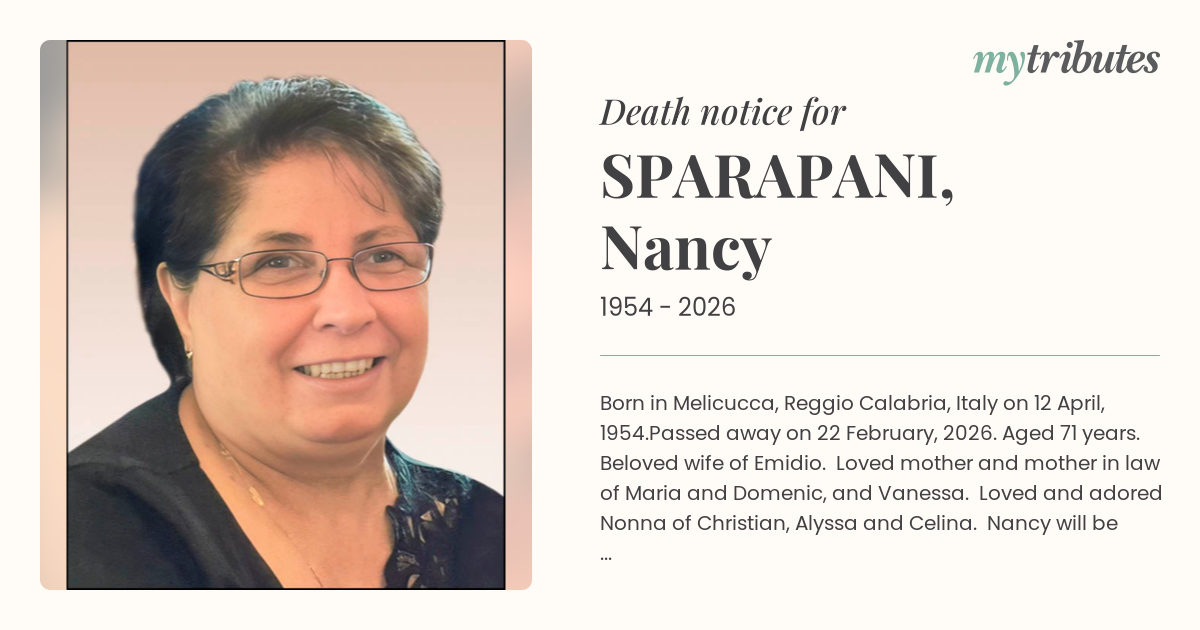 mytributes

Death notice for

SPARAPANI, Nancy

1954 - 2026

Born in Melicucca, Reggio Calabria, Italy on 12 April, 1954.Passed away on 22 February, 2026. Aged 71 years. Beloved wife of Emidio. Loved mother and mother in law of Maria and Domenic, and Vanessa. Loved and adored Nonna of Christian, Alyssa and Celina. Nancy will be ...